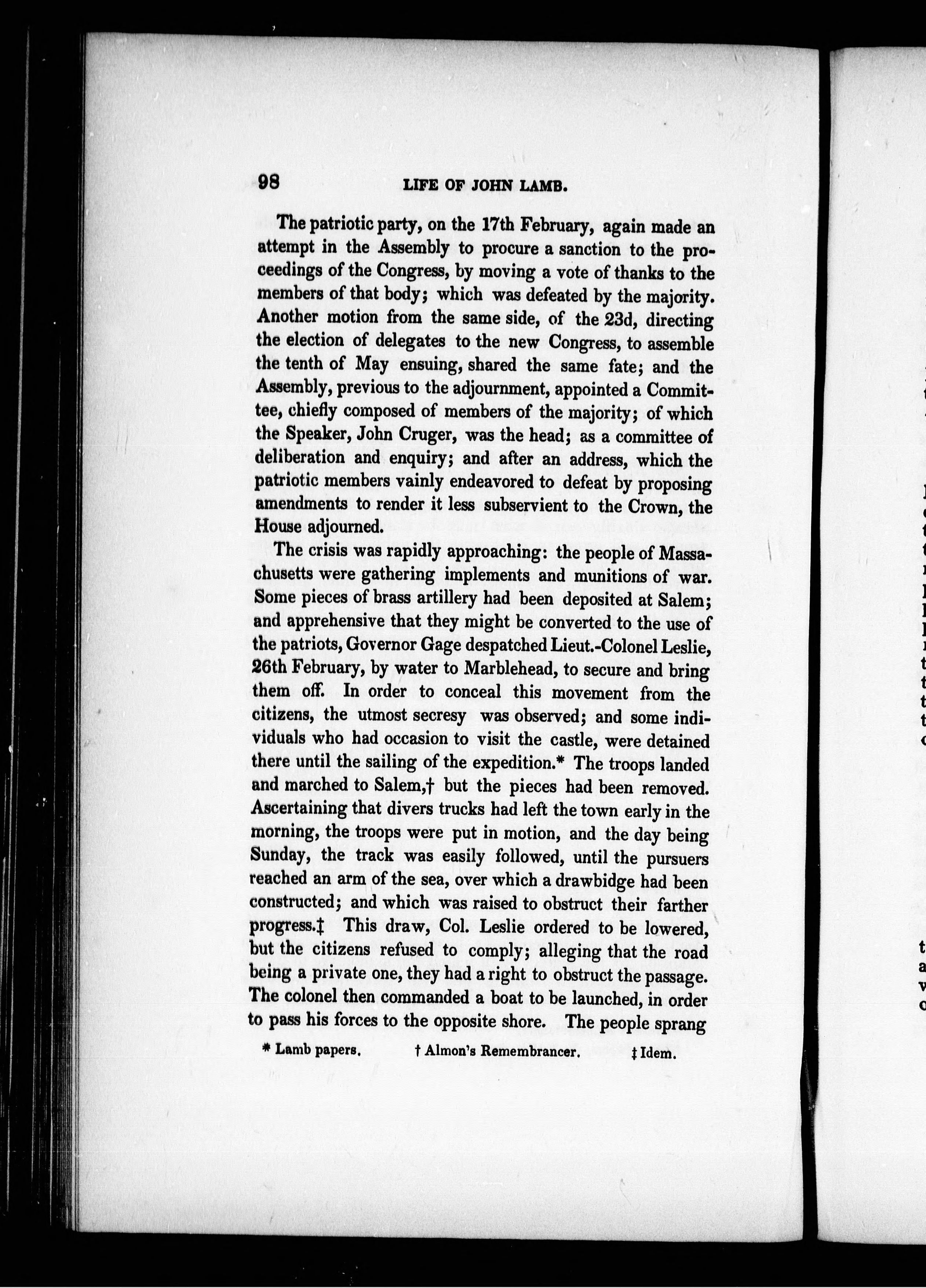 98 LIFE OF JOHN LAMB.

The patriotic party, on the 17th February, again made an attempt in the Assembly to procure a sanction to the proceedings of the Congress, by moving a vote of thanks to the members of that body; which was defeated by the majority. Another motion from the same side, of the 23d, directing the election of delegates to the new Congress, to assemble the tenth of May ensuing, shared the same fate; and the Assembly, previous to the adjournment, appointed a Committee, chiefly composed of members of the majority; of which the Speaker, John Cruger, was the head; as a committee of deliberation and enquiry; and after an address, which the patriotic members vainly endeavored to defeat by proposing amendments to render it less subservient to the Crown, the House adjourned.

The crisis was rapidly approaching: the people of Massachusetts were gathering implements and munitions of war. Some pieces of brass artillery had been deposited at Salem; and apprehensive that they might be converted to the use of the patriots, Governor Gage despatched Lieut.-Colonel Leslie, 26th February, by water to Marblehead, to secure and bring them off. In order to conceal this movement from the citizens, the utmost secresy was observed; and some individuals who had occasion to visit the castle, were detained there until the sailing of the expedition.* The troops landed and marched to Salem,† but the pieces had been removed. Ascertaining that divers trucks had left the town early in the morning, the troops were put in motion, and the day being Sunday, the track was easily followed, until the pursuers reached an arm of the sea, over which a drawbidge had been constructed; and which was raised to obstruct their farther progress.‡ This draw, Col. Leslie ordered to be lowered, but the citizens refused to comply; alleging that the road being a private one, they had a right to obstruct the passage. The colonel then commanded a boat to be launched, in order to pass his forces to the opposite shore. The people sprang

* Lamb papers. † Almon's Remembrancer. ‡ Idem.